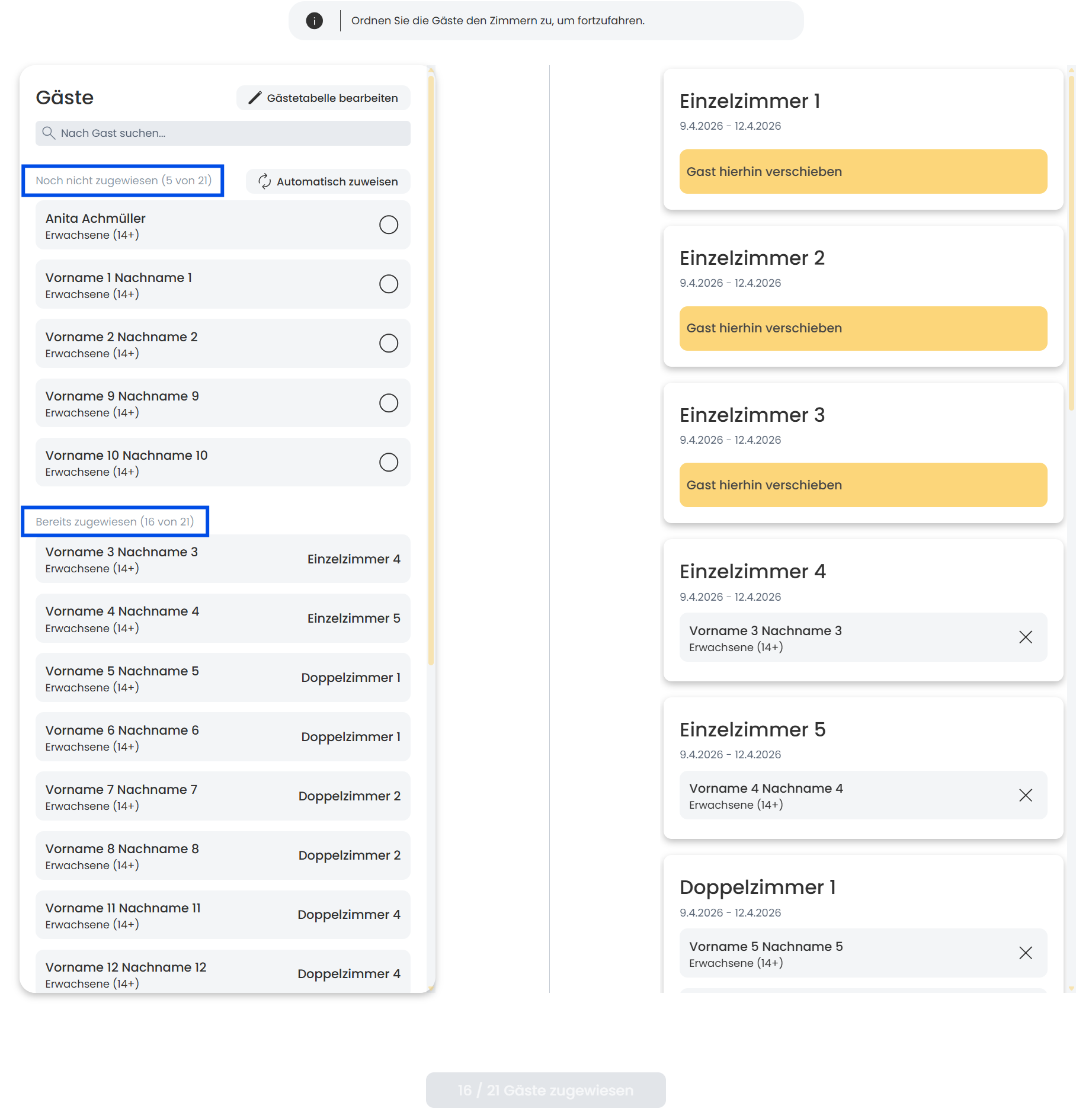 Ordnen Sie die Gäste den Zimmern zu, um fortzufahren.

Gäste

Gästetabelle bearbeiten

Nach Gast suchen...

Noch nicht zugewiesen (5 von 21)

Automatisch zuweisen

Anita Achmüller
Erwachsene (14+)

Vorname 1 Nachname 1
Erwachsene (14+)

Vorname 2 Nachname 2
Erwachsene (14+)

Vorname 9 Nachname 9
Erwachsene (14+)

Vorname 10 Nachname 10
Erwachsene (14+)

Bereits zugewiesen (16 von 21)

Vorname 3 Nachname 3
Erwachsene (14+)
Einzelzimmer 4

Vorname 4 Nachname 4
Erwachsene (14+)
Einzelzimmer 5

Vorname 5 Nachname 5
Erwachsene (14+)
Doppelzimmer 1

Vorname 6 Nachname 6
Erwachsene (14+)
Doppelzimmer 1

Vorname 7 Nachname 7
Erwachsene (14+)
Doppelzimmer 2

Vorname 8 Nachname 8
Erwachsene (14+)
Doppelzimmer 2

Vorname 11 Nachname 11
Erwachsene (14+)
Doppelzimmer 4

Vorname 12 Nachname 12
Erwachsene (14+)
Doppelzimmer 4

Einzelzimmer 1
9.4.2026 - 12.4.2026
Gast hierhin verschieben

Einzelzimmer 2
9.4.2026 - 12.4.2026
Gast hierhin verschieben

Einzelzimmer 3
9.4.2026 - 12.4.2026
Gast hierhin verschieben

Einzelzimmer 4
9.4.2026 - 12.4.2026
Vorname 3 Nachname 3
Erwachsene (14+)

Einzelzimmer 5
9.4.2026 - 12.4.2026
Vorname 4 Nachname 4
Erwachsene (14+)

Doppelzimmer 1
9.4.2026 - 12.4.2026
Vorname 5 Nachname 5
Erwachsene (14+)

16 / 21 Gäste zugewiesen